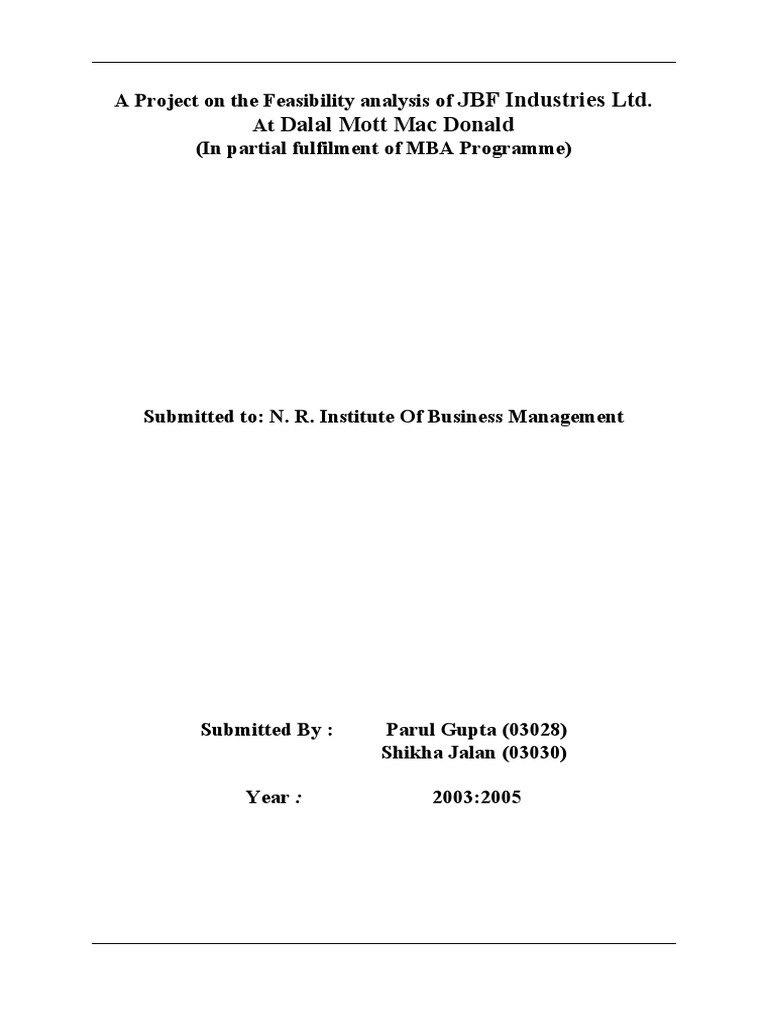 A Project on the Feasibility analysis of JBF Industries Ltd.
At Dalal Mott Mac Donald
(In partial fulfilment of MBA Programme)

Submitted to: N. R. Institute Of Business Management

Submitted By : Parul Gupta (03028)
Shikha Jalan (03030)

Year : 2003:2005